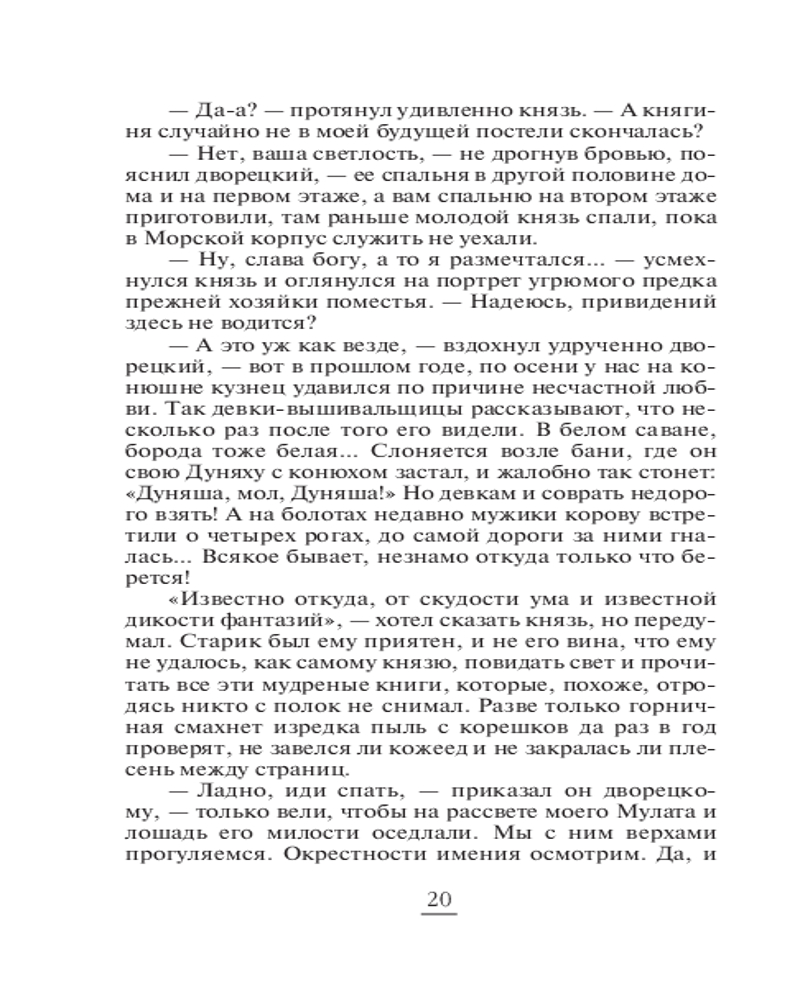 — Да-а? — протянул удивленно князь. — А княгиня случайно не в моей будущей постели скончалась?

— Нет, ваша светлость, — не дрогнув бровью, пояснил дворецкий, — ее спальня в другой половине дома и на первом этаже, а вам спальню на втором этаже приготовили, там раньше молодой князь спали, пока в Морской корпус служить не уехали.

— Ну, слава богу, а то я размечтался... — усмехнулся князь и оглянулся на портрет угрюмого предка прежней хозяйки поместья. — Надеюсь, привидений здесь не водится?

— А это уж как везде, — вздохнул удрученно дворецкий, — вот в прошлом годе, по осени у нас на конюшне кузнец удавился по причине несчастной любви. Так девки-вышивальщицы рассказывают, что несколько раз после того его видели. В белом саване, борода тоже белая... Слоняется возле бани, где он свою Дуняху с конюхом застал, и жалобно так стонет: «Дуняша, мол, Дуняша!» Но девкам и соврать недорого взять! А на болотах недавно мужики корову встретили о четырех рогах, до самой дороги за ними гналась... Всякое бывает, незнамо откуда только что берется!

«Известно откуда, от скудости ума и известной дикости фантазий», — хотел сказать князь, но передумал. Старик был ему приятен, и не его вина, что ему не удалось, как самому князю, повидать свет и прочитать все эти мудреные книги, которые, похоже, отродясь никто с полок не снимал. Разве только горничная смахнет изредка пыль с корешков да раз в год проверят, не завелся ли кожеед и не закралась ли плесень между страниц.

— Ладно, иди спать, — приказал он дворецкому, — только вели, чтобы на рассвете моего Мулата и лошадь его милости оседлали. Мы с ним верхами прогуляемся. Окрестности имения осмотрим. Да, и

20